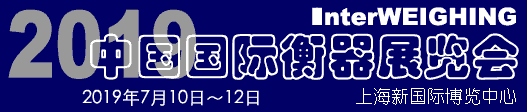 2019
InterWEIGHING
中国国际衡器展览会
2019年7月10日～12日
上海新国际博览中心